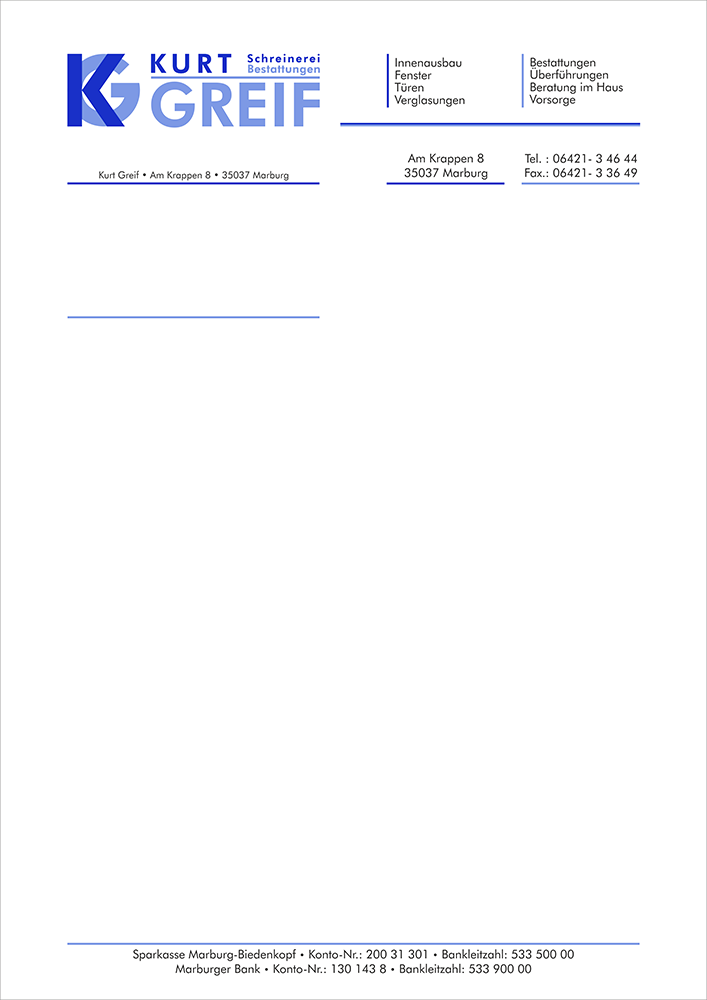 KG KURT Schreinerei Bestattungen GREIF

Innenausbau
Fenster
Türen
Verglasungen

Bestattungen
Überführungen
Beratung im Haus
Vorsorge

Kurt Greif • Am Krappen 8 • 35037 Marburg

Am Krappen 8
35037 Marburg

Tel. : 06421- 3 46 44
Fax.: 06421- 3 36 49

Sparkasse Marburg-Biedenkopf • Konto-Nr.: 200 31 301 • Bankleitzahl: 533 500 00
Marburger Bank • Konto-Nr.: 130 143 8 • Bankleitzahl: 533 900 00